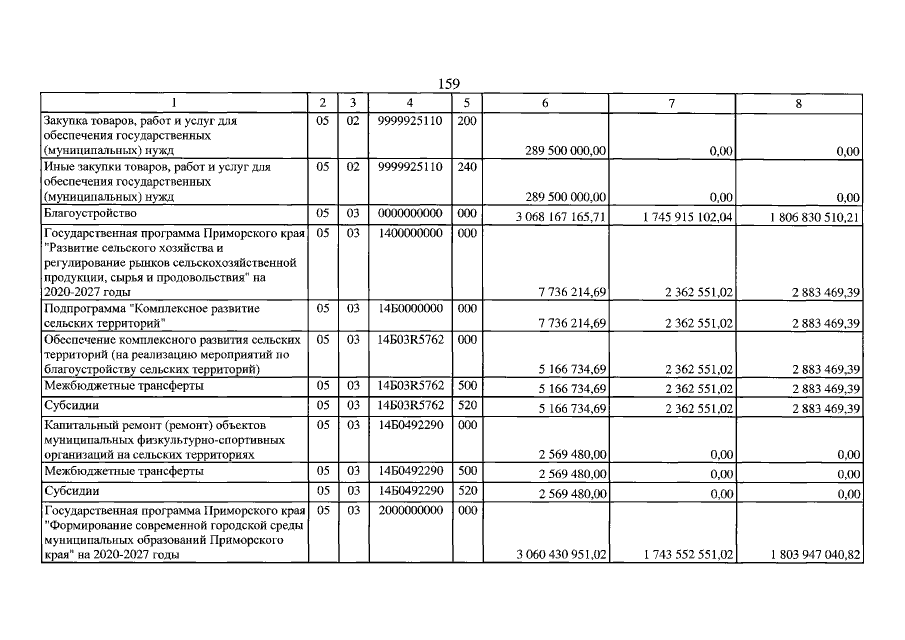 159

| 1 | 2 | 3 | 4 | 5 | 6 | 7 | 8 |
|---|---|---|---|---|---|---|---|
| Закупка товаров, работ и услуг для обеспечения государственных (муниципальных) нужд | 05 | 02 | 9999925110 | 200 | 289 500 000,00 | 0,00 | 0,00 |
| Иные закупки товаров, работ и услуг для обеспечения государственных (муниципальных) нужд | 05 | 02 | 9999925110 | 240 | 289 500 000,00 | 0,00 | 0,00 |
| Благоустройство | 05 | 03 | 0000000000 | 000 | 3 068 167 165,71 | 1 745 915 102,04 | 1 806 830 510,21 |
| Государственная программа Приморского края "Развитие сельского хозяйства и регулирование рынков сельскохозяйственной продукции, сырья и продовольствия" на 2020-2027 годы | 05 | 03 | 1400000000 | 000 | 7 736 214,69 | 2 362 551,02 | 2 883 469,39 |
| Подпрограмма "Комплексное развитие сельских территорий" | 05 | 03 | 14Б0000000 | 000 | 7 736 214,69 | 2 362 551,02 | 2 883 469,39 |
| Обеспечение комплексного развития сельских территорий (на реализацию мероприятий по благоустройству сельских территорий) | 05 | 03 | 14Б03R5762 | 000 | 5 166 734,69 | 2 362 551,02 | 2 883 469,39 |
| Межбюджетные трансферты | 05 | 03 | 14Б03R5762 | 500 | 5 166 734,69 | 2 362 551,02 | 2 883 469,39 |
| Субсидии | 05 | 03 | 14Б03R5762 | 520 | 5 166 734,69 | 2 362 551,02 | 2 883 469,39 |
| Капитальный ремонт (ремонт) объектов муниципальных физкультурно-спортивных организаций на сельских территориях | 05 | 03 | 14Б0492290 | 000 | 2 569 480,00 | 0,00 | 0,00 |
| Межбюджетные трансферты | 05 | 03 | 14Б0492290 | 500 | 2 569 480,00 | 0,00 | 0,00 |
| Субсидии | 05 | 03 | 14Б0492290 | 520 | 2 569 480,00 | 0,00 | 0,00 |
| Государственная программа Приморского края "Формирование современной городской среды муниципальных образований Приморского края" на 2020-2027 годы | 05 | 03 | 2000000000 | 000 | 3 060 430 951,02 | 1 743 552 551,02 | 1 803 947 040,82 |